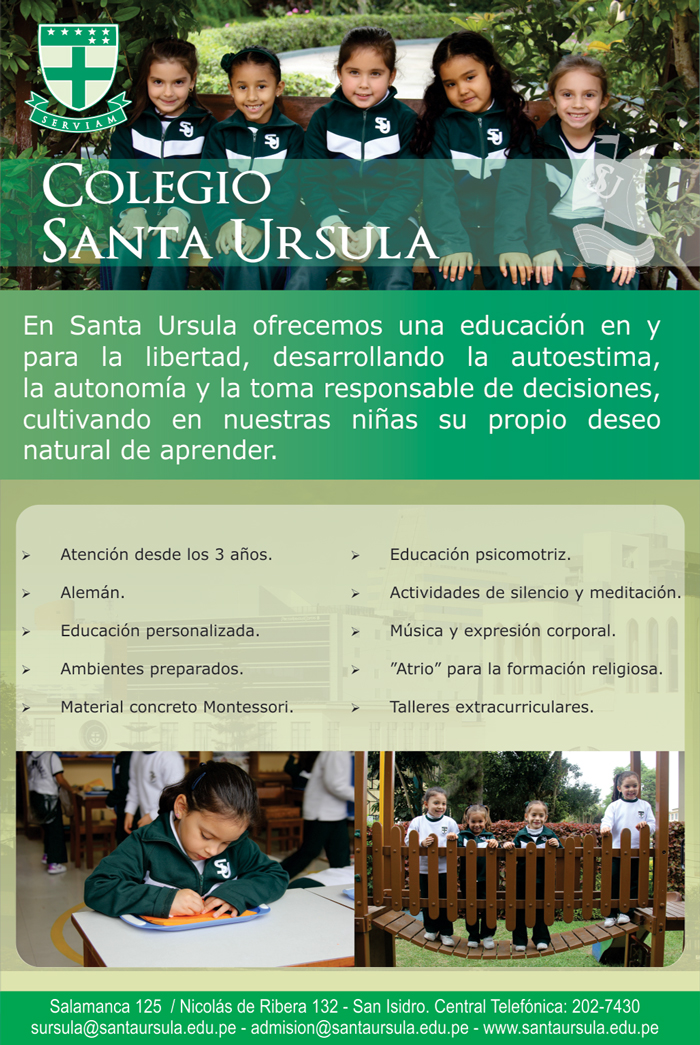 SERVIAM

COLEGIO SANTA URSULA

En Santa Ursula ofrecemos una educación en y para la libertad, desarrollando la autoestima, la autonomía y la toma responsable de decisiones, cultivando en nuestras niñas su propio deseo natural de aprender.

➢ Atención desde los 3 años.
➢ Alemán.
➢ Educación personalizada.
➢ Ambientes preparados.
➢ Material concreto Montessori.

➢ Educación psicomotriz.
➢ Actividades de silencio y meditación.
➢ Música y expresión corporal.
➢ "Atrio" para la formación religiosa.
➢ Talleres extracurriculares.

Salamanca 125 / Nicolás de Ribera 132 - San Isidro. Central Telefónica: 202-7430
sursula@santaursula.edu.pe - admision@santaursula.edu.pe - www.santaursula.edu.pe